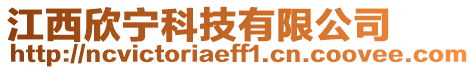 江西欣宁科技有限公司
http://ncvictoriaeff1.cn.coovee.com